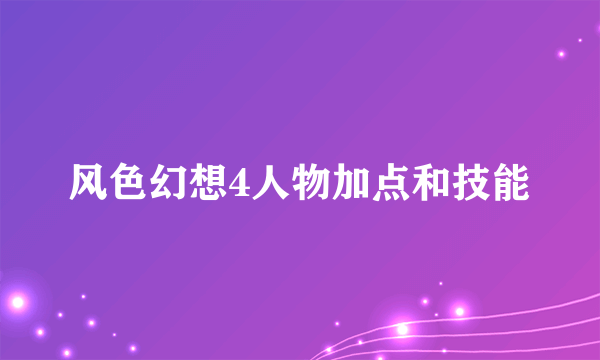 风色幻想4人物加点和技能